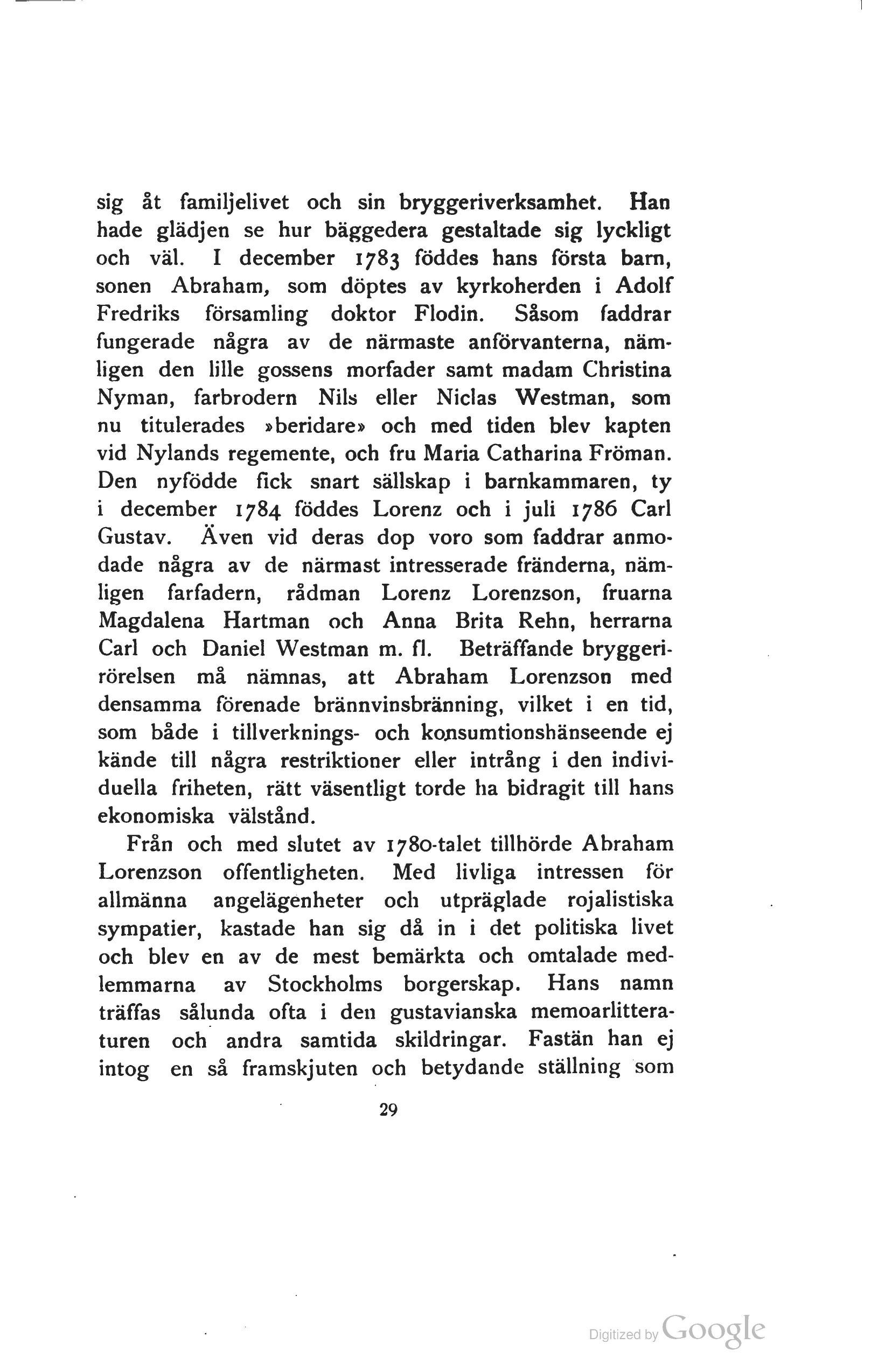 sig åt familjelivet och sin bryggeriverksamhet. Han hade glädjen se hur bäggedera gestaltade sig lyckligt och väl. I december 1783 föddes hans första barn, sonen Abraham, som döptes av kyrkoherden i Adolf Fredriks församling doktor Flodin. Såsom faddrar fungerade några av de närmaste anförvanterna, nämligen den lille gossens morfader samt madam Christina Nyman, farbrodern Nils eller Niclas Westman, som nu titulerades »beridare» och med tiden blev kapten vid Nylands regemente, och fru Maria Catharina Fröman. Den nyfödde fick snart sällskap i barnkammaren, ty i december 1784 föddes Lorenz och i juli 1786 Carl Gustav. Även vid deras dop voro som faddrar anmodade några av de närmast intresserade fränderna, nämligen farfadern, rådman Lorenz Lorenzson, fruarna Magdalena Hartman och Anna Brita Rehn, herrarna Carl och Daniel Westman m. fl. Beträffande bryggerirörelsen må nämnas, att Abraham Lorenzson med densamma förenade brännvinsbränning, vilket i en tid, som både i tillverknings- och konsumtionshänseende ej kände till några restriktioner eller intrång i den individuella friheten, rätt väsentligt torde ha bidragit till hans ekonomiska välstånd.

Från och med slutet av 1780-talet tillhörde Abraham Lorenzson offentligheten. Med livliga intressen för allmänna angelägenheter och utpräglade rojalistiska sympatier, kastade han sig då in i det politiska livet och blev en av de mest bemärkta och omtalade medlemmarna av Stockholms borgerskap. Hans namn träffas sålunda ofta i den gustavianska memoarlitteraturen och andra samtida skildringar. Fastän han ej intog en så framskjuten och betydande ställning som

29

Digitized by Google